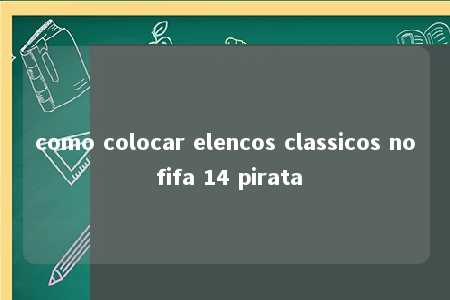 como colocar elencos classicos no fifa 14 pirata